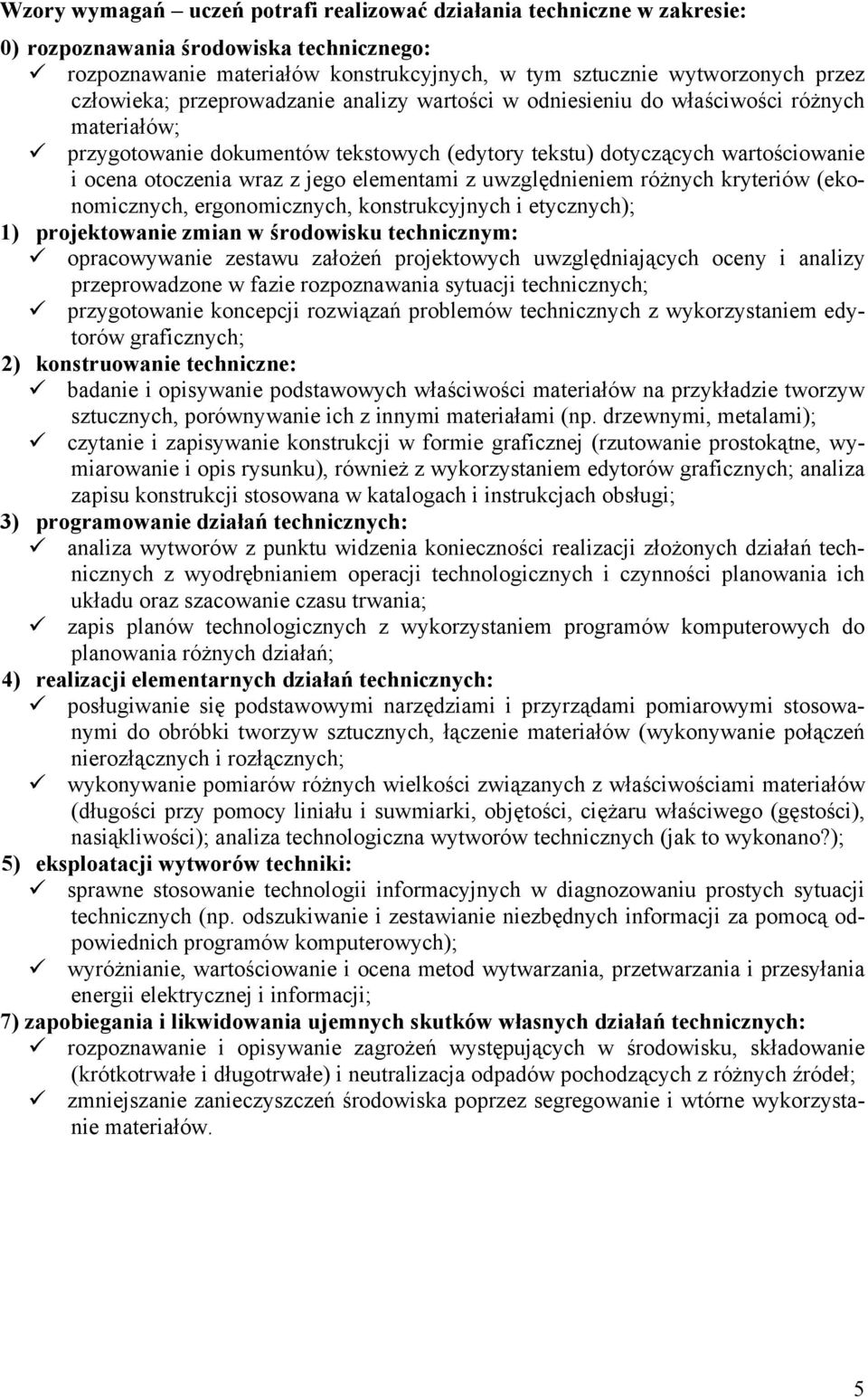 Wzory wymagań – uczeń potrafi realizować działania techniczne w zakresie:

0) rozpoznawania środowiska technicznego:
✓ rozpoznawanie materiałów konstrukcyjnych, w tym sztucznie wytworzonych przez człowieka; przeprowadzanie analizy wartości w odniesieniu do właściwości różnych materiałów;
✓ przygotowanie dokumentów tekstowych (edytory tekstu) dotyczących wartościowanie i ocena otoczenia wraz z jego elementami z uwzględnieniem różnych kryteriów (ekonomicznych, ergonomicznych, konstrukcyjnych i etycznych);

1) projektowanie zmian w środowisku technicznym:
✓ opracowywanie zestawu założeń projektowych uwzględniających oceny i analizy przeprowadzone w fazie rozpoznawania sytuacji technicznych;
✓ przygotowanie koncepcji rozwiązań problemów technicznych z wykorzystaniem edytorów graficznych;

2) konstruowanie techniczne:
✓ badanie i opisywanie podstawowych właściwości materiałów na przykładzie tworzyw sztucznych, porównywanie ich z innymi materiałami (np. drzewnymi, metalami);
✓ czytanie i zapisywanie konstrukcji w formie graficznej (rzutowanie prostokątne, wymiarowanie i opis rysunku), również z wykorzystaniem edytorów graficznych; analiza zapisu konstrukcji stosowana w katalogach i instrukcjach obsługi;

3) programowanie działań technicznych:
✓ analiza wytworów z punktu widzenia konieczności realizacji złożonych działań technicznych z wyodrębnianiem operacji technologicznych i czynności planowania ich układu oraz szacowanie czasu trwania;
✓ zapis planów technologicznych z wykorzystaniem programów komputerowych do planowania różnych działań;

4) realizacji elementarnych działań technicznych:
✓ posługiwanie się podstawowymi narzędziami i przyrządami pomiarowymi stosowanymi do obróbki tworzyw sztucznych, łączenie materiałów (wykonywanie połączeń nierozłącznych i rozłącznych;
✓ wykonywanie pomiarów różnych wielkości związanych z właściwościami materiałów (długości przy pomocy liniału i suwmiarki, objętości, ciężaru właściwego (gęstości), nasiąkliwości); analiza technologiczna wytworów technicznych (jak to wykonano?);

5) eksploatacji wytworów techniki:
✓ sprawne stosowanie technologii informacyjnych w diagnozowaniu prostych sytuacji technicznych (np. odszukiwanie i zestawianie niezbędnych informacji za pomocą odpowiednich programów komputerowych);
✓ wyróżnianie, wartościowanie i ocena metod wytwarzania, przetwarzania i przesyłania energii elektrycznej i informacji;

7) zapobiegania i likwidowania ujemnych skutków własnych działań technicznych:
✓ rozpoznawanie i opisywanie zagrożeń występujących w środowisku, składowanie (krótkotrwałe i długotrwałe) i neutralizacja odpadów pochodzących z różnych źródeł;
✓ zmniejszanie zanieczyszczeń środowiska poprzez segregowanie i wtórne wykorzystanie materiałów.

5